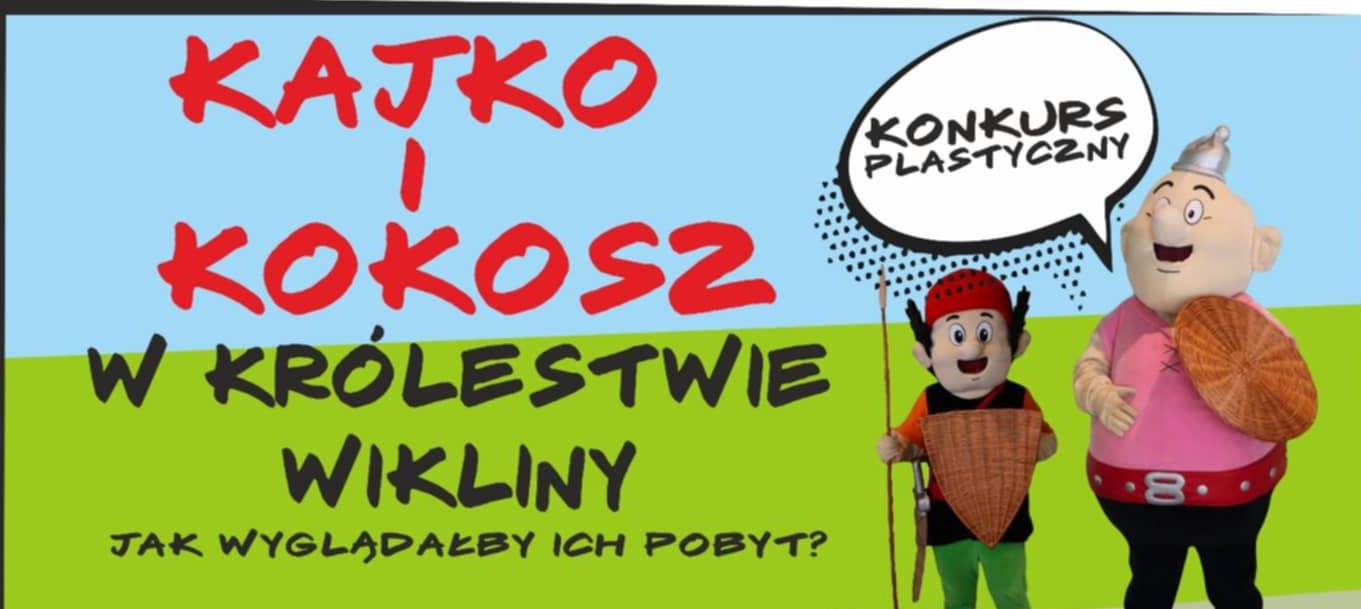 KAJKO
I
KOKOSZ
W KRÓLESTWIE
WIKLINY
JAK WYGLĄDAŁBY ICH POBYT?

KONKURS
PLASTYCZNY